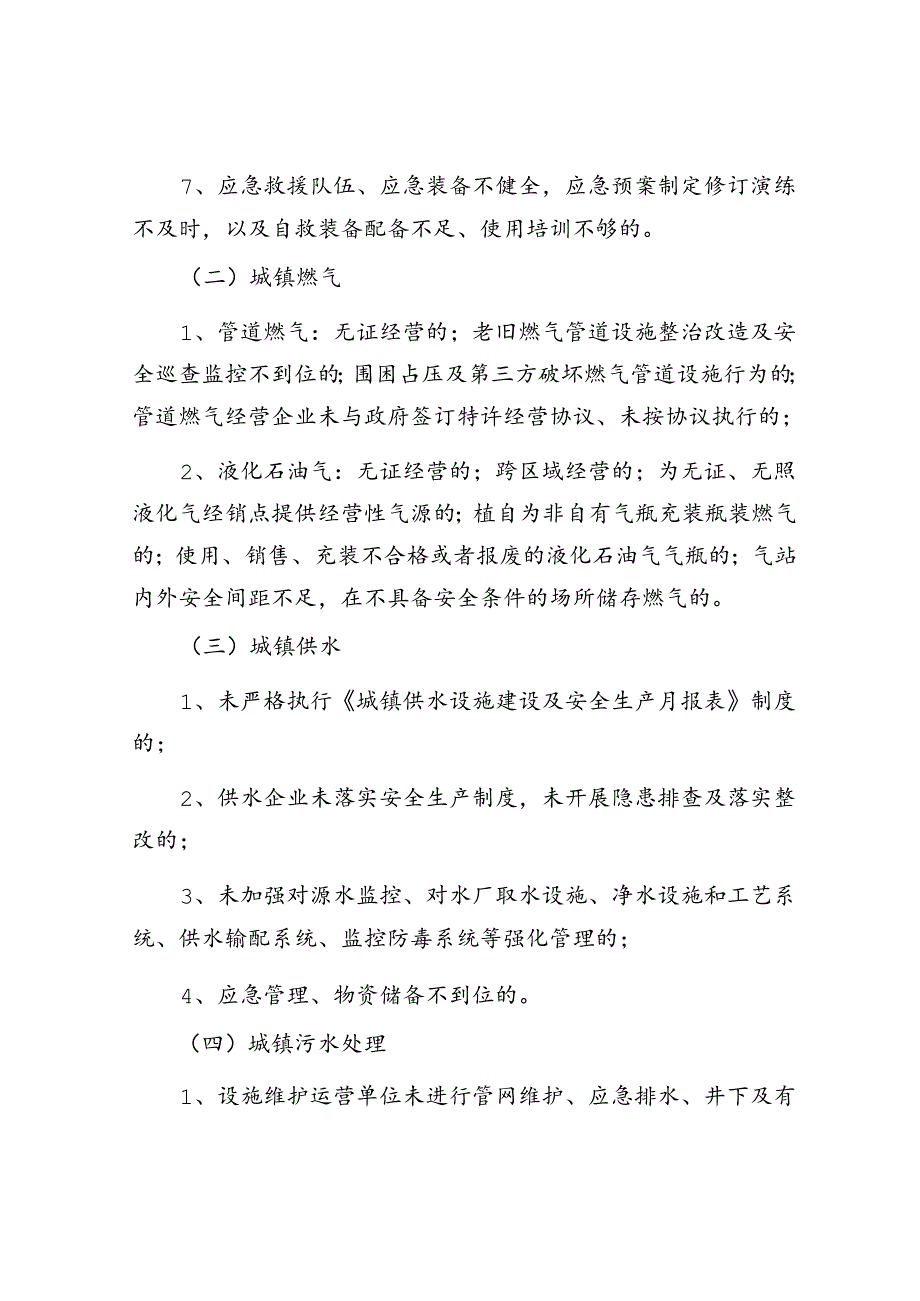 7、应急救援队伍、应急装备不健全，应急预案制定修订演练不及时，以及自救装备配备不足、使用培训不够的。

（二）城镇燃气

1、管道燃气：无证经营的；老旧燃气管道设施整治改造及安全巡查监控不到位的；围困占压及第三方破坏燃气管道设施行为的；管道燃气经营企业未与政府签订特许经营协议、未按协议执行的；

2、液化石油气：无证经营的；跨区域经营的；为无证、无照液化气经销点提供经营性气源的；植自为非自有气瓶充装瓶装燃气的；使用、销售、充装不合格或者报废的液化石油气气瓶的；气站内外安全间距不足，在不具备安全条件的场所储存燃气的。

（三）城镇供水

1、未严格执行《城镇供水设施建设及安全生产月报表》制度的；

2、供水企业未落实安全生产制度，未开展隐患排查及落实整改的；

3、未加强对源水监控、对水厂取水设施、净水设施和工艺系统、供水输配系统、监控防毒系统等强化管理的；

4、应急管理、物资储备不到位的。

（四）城镇污水处理

1、设施维护运营单位未进行管网维护、应急排水、井下及有